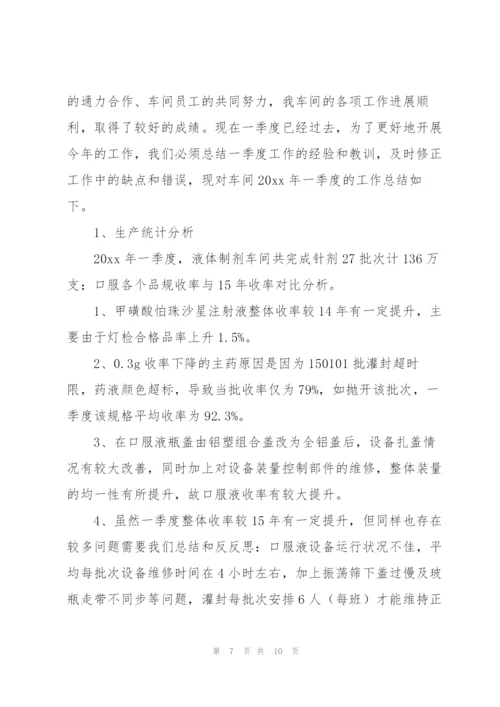 的通力合作、车间员工的共同努力，我车间的各项工作进展顺利，取得了较好的成绩。现在一季度已经过去，为了更好地开展今年的工作，我们必须总结一季度工作的经验和教训，及时修正工作中的缺点和错误，现对车间 20xx 年一季度的工作总结如下。

1、生产统计分析

20xx 年一季度，液体制剂车间共完成针剂 27 批次计 136 万支；口服各个品规收率与 15 年收率对比分析。

1、甲磺酸帕珠沙星注射液整体收率较 14 年有一定提升，主要由于灯检合格品率上升 1.5%。

2、0.3g 收率下降的主药原因是因为 150101 批灌封超时限，药液颜色超标，导致当批收率仅为 79%，如抛开该批次，一季度该规格平均收率为 92.3%。

3、在口服液瓶盖由铝塑组合盖改为全铝盖后，设备扎盖情况有较大改善，同时加上对设备装量控制部件的维修，整体装量的均一性有所提升，故口服液收率有较大提升。

4、虽然一季度整体收率较 15 年有一定提升，但同样也存在较多问题需要我们总结和反反思：口服液设备运行状况不佳，平均每批次设备维修时间在 4 小时左右，加上振荡筛下盖过慢及玻瓶走带不同步等问题，灌封每批次安排 6 人（每班）才能维持正

第 7 页 共 10 页